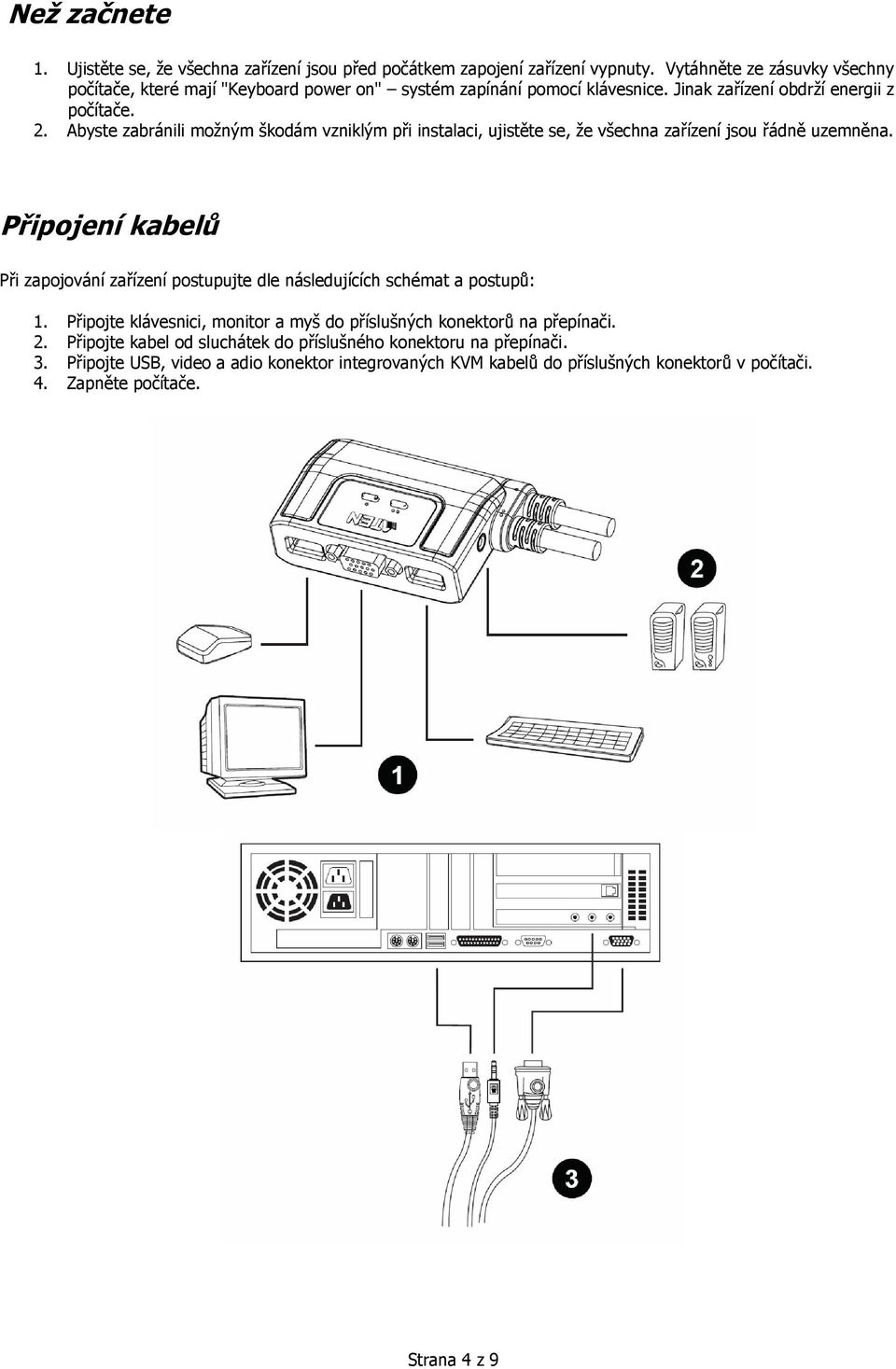 Než začnete

1. Ujistěte se, že všechna zařízení jsou před počátkem zapojení zařízení vypnuty. Vytáhněte ze zásuvky všechny počítače, které mají "Keyboard power on" – systém zapínání pomocí klávesnice. Jinak zařízení obdrží energii z počítače.
2. Abyste zabránili možným škodám vzniklým při instalaci, ujistěte se, že všechna zařízení jsou řádně uzemněna.

Připojení kabelů

Při zapojování zařízení postupujte dle následujících schémat a postupů:

1. Připojte klávesnici, monitor a myš do příslušných konektorů na přepínači.
2. Připojte kabel od sluchátek do příslušného konektoru na přepínači.
3. Připojte USB, video a adio konektor integrovaných KVM kabelů do příslušných konektorů v počítači.
4. Zapněte počítače.

ATEN

2

1

3

Strana 4 z 9